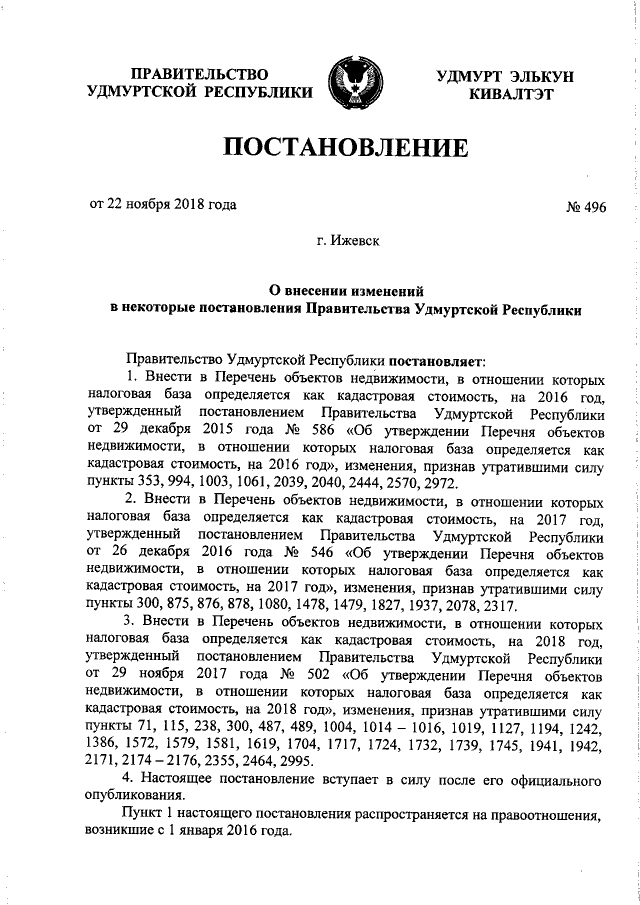 ПРАВИТЕЛЬСТВО УДМУРТСКОЙ РЕСПУБЛИКИ

УДМУРТ ЭЛЬКУН КИВАЛТЭТ

ПОСТАНОВЛЕНИЕ

от 22 ноября 2018 года

№ 496

г. Ижевск

О внесении изменений в некоторые постановления Правительства Удмуртской Республики

Правительство Удмуртской Республики постановляет:

1. Внести в Перечень объектов недвижимости, в отношении которых налоговая база определяется как кадастровая стоимость, на 2016 год, утвержденный постановлением Правительства Удмуртской Республики от 29 декабря 2015 года № 586 «Об утверждении Перечня объектов недвижимости, в отношении которых налоговая база определяется как кадастровая стоимость, на 2016 год», изменения, признав утратившими силу пункты 353, 994, 1003, 1061, 2039, 2040, 2444, 2570, 2972.

2. Внести в Перечень объектов недвижимости, в отношении которых налоговая база определяется как кадастровая стоимость, на 2017 год, утвержденный постановлением Правительства Удмуртской Республики от 26 декабря 2016 года № 546 «Об утверждении Перечня объектов недвижимости, в отношении которых налоговая база определяется как кадастровая стоимость, на 2017 год», изменения, признав утратившими силу пункты 300, 875, 876, 878, 1080, 1478, 1479, 1827, 1937, 2078, 2317.

3. Внести в Перечень объектов недвижимости, в отношении которых налоговая база определяется как кадастровая стоимость, на 2018 год, утвержденный постановлением Правительства Удмуртской Республики от 29 ноября 2017 года № 502 «Об утверждении Перечня объектов недвижимости, в отношении которых налоговая база определяется как кадастровая стоимость, на 2018 год», изменения, признав утратившими силу пункты 71, 115, 238, 300, 487, 489, 1004, 1014 – 1016, 1019, 1127, 1194, 1242, 1386, 1572, 1579, 1581, 1619, 1704, 1717, 1724, 1732, 1739, 1745, 1941, 1942, 2171, 2174 – 2176, 2355, 2464, 2995.

4. Настоящее постановление вступает в силу после его официального опубликования.

Пункт 1 настоящего постановления распространяется на правоотношения, возникшие с 1 января 2016 года.